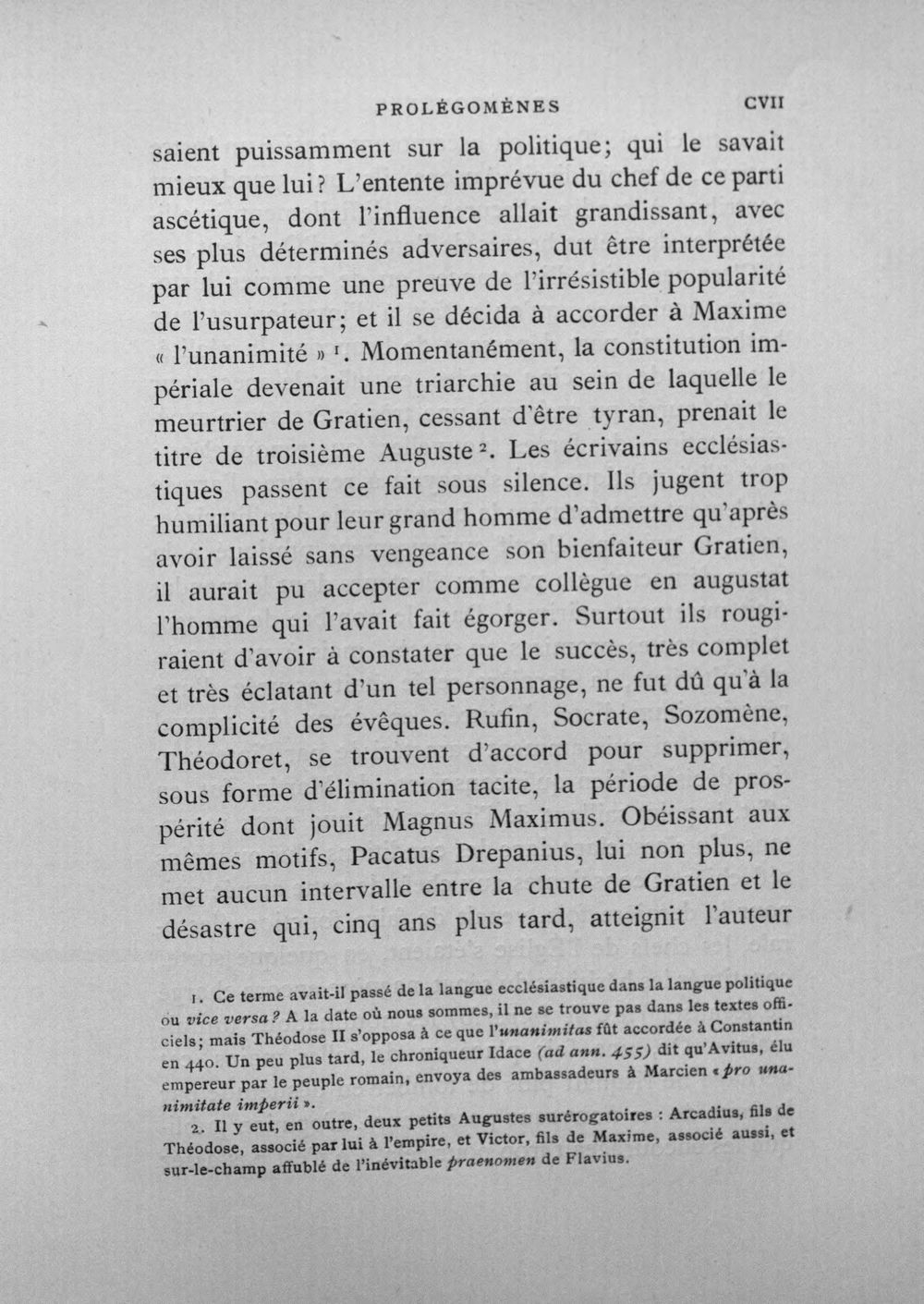 PROLÉGOMÈNES CVII

saient puissamment sur la politique; qui le savait mieux que lui? L'entente imprévue du chef de ce parti ascétique, dont l'influence allait grandissant, avec ses plus déterminés adversaires, dut être interprétée par lui comme une preuve de l'irrésistible popularité de l'usurpateur; et il se décida à accorder à Maxime « l'unanimité » $^{1}$. Momentanément, la constitution impériale devenait une triarchie au sein de laquelle le meurtrier de Gratien, cessant d'être tyran, prenait le titre de troisième Auguste $^{2}$. Les écrivains ecclésiastiques passent ce fait sous silence. Ils jugent trop humiliant pour leur grand homme d'admettre qu'après avoir laissé sans vengeance son bienfaiteur Gratien, il aurait pu accepter comme collègue en augustat l'homme qui l'avait fait égorger. Surtout ils rougiraient d'avoir à constater que le succès, très complet et très éclatant d'un tel personnage, ne fut dû qu'à la complicité des évêques. Rufin, Socrate, Sozomène, Théodoret, se trouvent d'accord pour supprimer, sous forme d'élimination tacite, la période de prospérité dont jouit Magnus Maximus. Obéissant aux mêmes motifs, Pacatus Drepanius, lui non plus, ne met aucun intervalle entre la chute de Gratien et le désastre qui, cinq ans plus tard, atteignit l'auteur

1. Ce terme avait-il passé de la langue ecclésiastique dans la langue politique ou vice versa? A la date où nous sommes, il ne se trouve pas dans les textes officiels; mais Théodose II s'opposa à ce que l'unanimitas fût accordée à Constantin en 440. Un peu plus tard, le chroniqueur Idace (ad ann. 455) dit qu'Avitus, élu empereur par le peuple romain, envoya des ambassadeurs à Marcien « pro unanimitate imperii ».

2. Il y eut, en outre, deux petits Augustes surérogatoires : Arcadius, fils de Théodose, associé par lui à l'empire, et Victor, fils de Maxime, associé aussi, et sur-le-champ affublé de l'inévitable praenomen de Flavius.